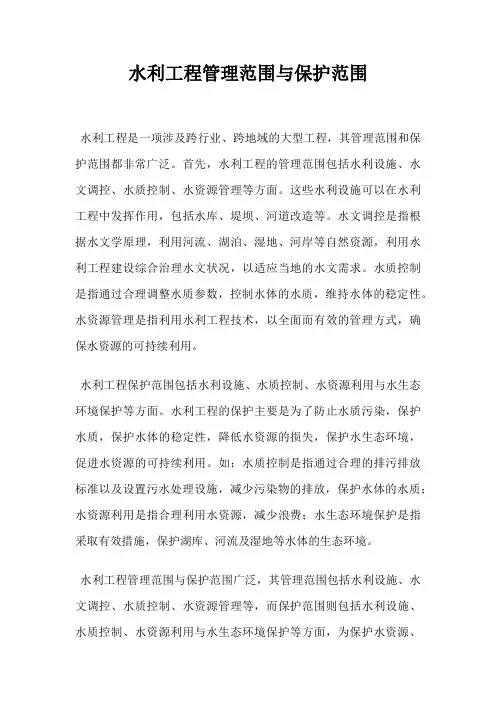 水利工程管理范围与保护范围

水利工程是一项涉及跨行业、跨地域的大型工程，其管理范围和保护范围都非常广泛。首先，水利工程的管理范围包括水利设施、水文调控、水质控制、水资源管理等方面。这些水利设施可以在水利工程中发挥作用，包括水库、堤坝、河道改造等。水文调控是指根据水文学原理，利用河流、湖泊、湿地、河岸等自然资源，利用水利工程建设综合治理水文状况，以适应当地的水文需求。水质控制是指通过合理调整水质参数，控制水体的水质，维持水体的稳定性。水资源管理是指利用水利工程技术，以全面而有效的管理方式，确保水资源的可持续利用。

水利工程保护范围包括水利设施、水质控制、水资源利用与水生态环境保护等方面。水利工程的保护主要是为了防止水质污染，保护水质，保护水体的稳定性，降低水资源的损失，保护水生态环境，促进水资源的可持续利用。如：水质控制是指通过合理的排污排放标准以及设置污水处理设施，减少污染物的排放，保护水体的水质；水资源利用是指合理利用水资源，减少浪费；水生态环境保护是指采取有效措施，保护湖库、河流及湿地等水体的生态环境。

水利工程管理范围与保护范围广泛，其管理范围包括水利设施、水文调控、水质控制、水资源管理等，而保护范围则包括水利设施、水质控制、水资源利用与水生态环境保护等方面，为保护水资源、